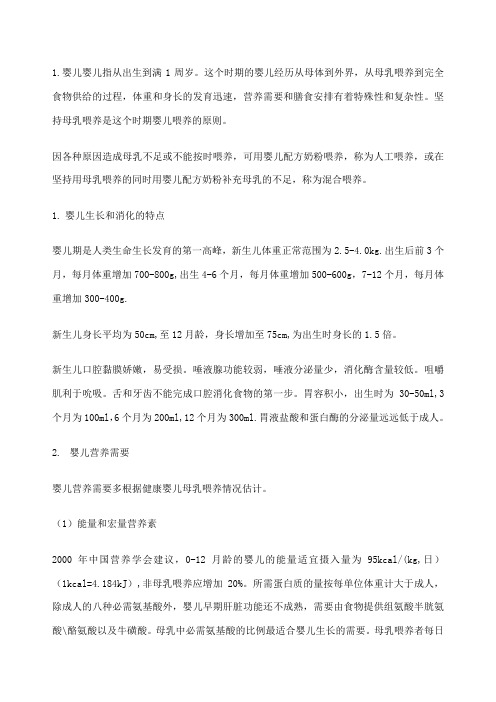 1.婴儿婴儿指从出生到满 1 周岁。这个时期的婴儿经历从母体到外界，从母乳喂养到完全食物供给的过程，体重和身长的发育迅速，营养需要和膳食安排有着特殊性和复杂性。坚持母乳喂养是这个时期婴儿喂养的原则。

因各种原因造成母乳不足或不能按时喂养，可用婴儿配方奶粉喂养，称为人工喂养，或在坚持用母乳喂养的同时用婴儿配方奶粉补充母乳的不足，称为混合喂养。

1. 婴儿生长和消化的特点

婴儿期是人类生命生长发育的第一高峰，新生儿体重正常范围为 2.5-4.0kg.出生后前 3 个月，每月体重增加 700-800g,出生 4-6 个月，每月体重增加 500-600g，7-12 个月，每月体重增加 300-400g.

新生儿身长平均为 50cm,至 12 月龄，身长增加至 75cm,为出生时身长的 1.5 倍。

新生儿口腔黏膜娇嫩，易受损。唾液腺功能较弱，唾液分泌量少，消化酶含量较低。咀嚼肌利于吮吸。舌和牙齿不能完成口腔消化食物的第一步。胃容积小，出生时为 30-50ml,3 个月为 100ml,6 个月为 200ml,12 个月为 300ml.胃液盐酸和蛋白酶的分泌量远远低于成人。

2. 婴儿营养需要

婴儿营养需要多根据健康婴儿母乳喂养情况估计。

（1）能量和宏量营养素

2000 年中国营养学会建议，0-12 月龄的婴儿的能量适宜摄入量为 95kcal/(kg,日)（1kcal=4.184kJ），非母乳喂养应增加 20%。所需蛋白质的量按每单位体重计大于成人，除成人的八种必需氨基酸外，婴儿早期肝脏功能还不成熟，需要由食物提供组氨酸半胱氨酸\酪氨酸以及牛磺酸。母乳中必需氨基酸的比例最适合婴儿生长的需要。母乳喂养者每日